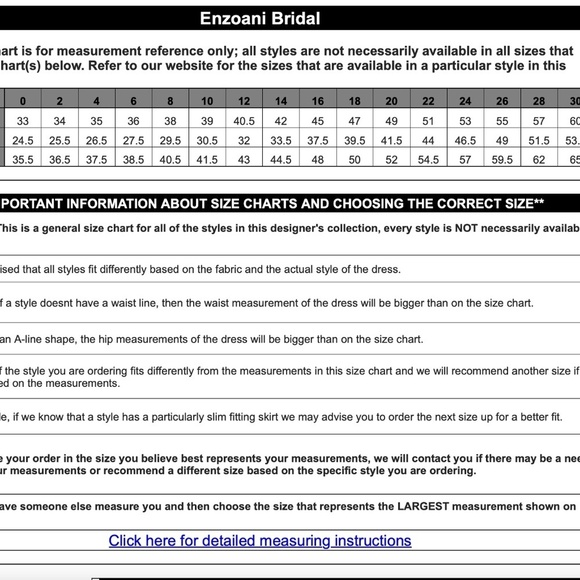 Enzoani Bridal

art is for measurement reference only; all styles are not necessarily available in all sizes that hart(s) below. Refer to our website for the sizes that are available in a particular style in this

| | 0 | 2 | 4 | 6 | 8 | 10 | 12 | 14 | 16 | 18 | 20 | 22 | 24 | 26 | 28 | 30 |
|---|---|---|---|---|---|---|---|---|---|---|---|---|---|---|---|---|
| | 33 | 34 | 35 | 36 | 38 | 39 | 40.5 | 42 | 45 | 47 | 49 | 51 | 53 | 55 | 57 | 60 |
| | 24.5 | 25.5 | 26.5 | 27.5 | 29.5 | 30.5 | 32 | 33.5 | 37.5 | 39.5 | 41.5 | 44 | 46.5 | 49 | 51.5 | 53. |
| | 35.5 | 36.5 | 37.5 | 38.5 | 40.5 | 41.5 | 43 | 44.5 | 48 | 50 | 52 | 54.5 | 57 | 59.5 | 62 | 65 |

PORTANT INFORMATION ABOUT SIZE CHARTS AND CHOOSING THE CORRECT SIZE**

This is a general size chart for all of the styles in this designer's collection, every style is NOT necessarily availab

ised that all styles fit differently based on the fabric and the actual style of the dress.

f a style doesnt have a waist line, then the waist measurement of the dress will be bigger than on the size chart.

an A-line shape, the hip measurements of the dress will be bigger than on the size chart.

f the style you are ordering fits differently from the measurements in this size chart and we will recommend another size if ed on the measurements.

le, if we know that a style has a particularly slim fitting skirt we may advise you to order the next size up for a better fit.

e your order in the size you believe best represents your measurements, we will contact you if there may be a nee ur measurements or recommend a different size based on the specific style you are ordering.

ave someone else measure you and then choose the size that represents the LARGEST measurement shown on

Click here for detailed measuring instructions